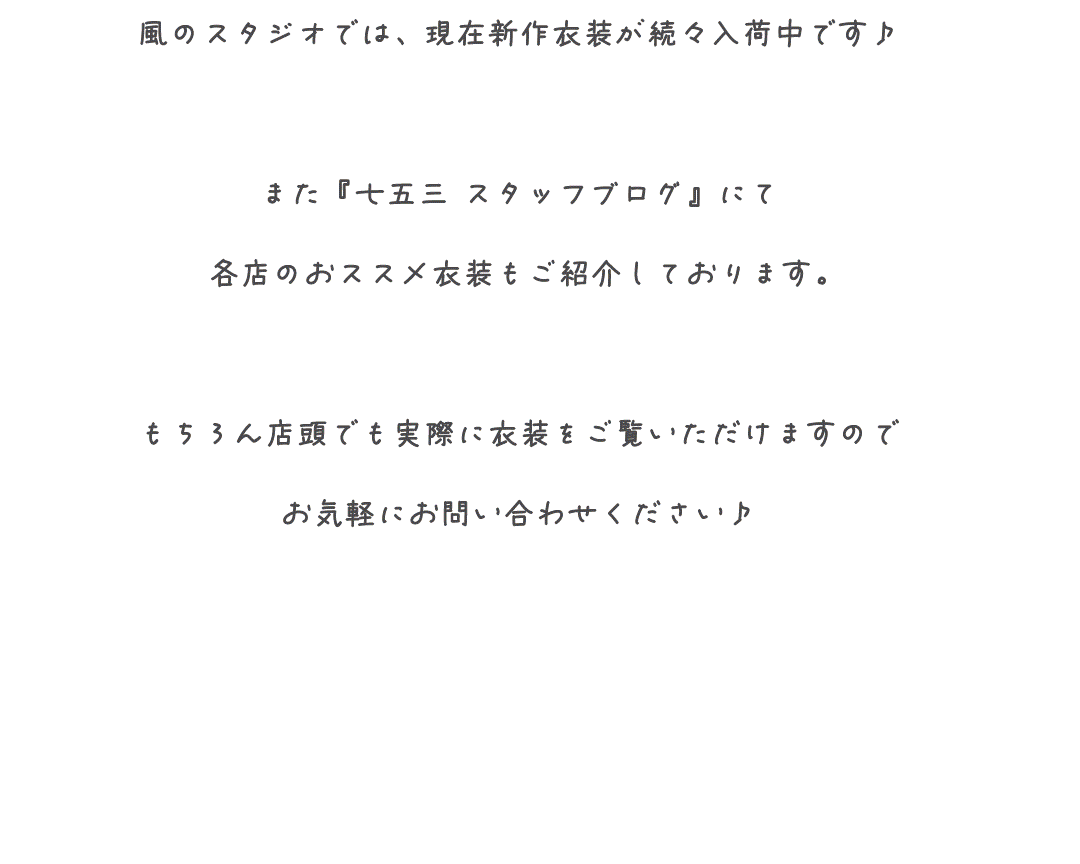 風のスタジオでは、現在新作衣装が続々入荷中です♪

また『七五三 スタッフブログ』にて

各店のおススメ衣装もご紹介しております。

もちろん店頭でも実際に衣装をご覧いただけますので

お気軽にお問い合わせください♪